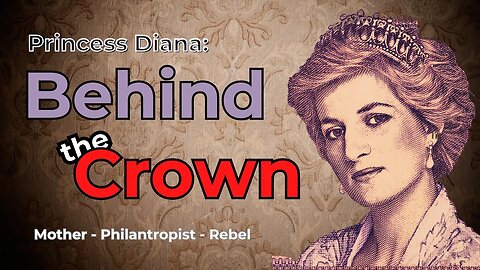 Princess Diana:
Behind
the Crown

Mother - Philantropist - Rebel